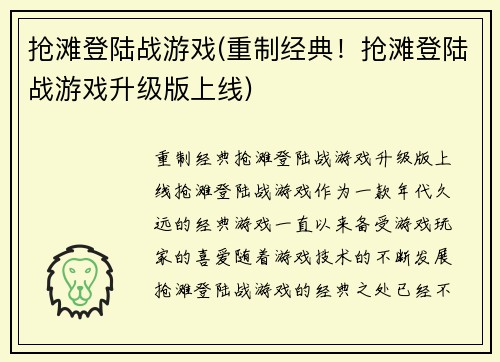 抢滩登陆战游戏(重制经典！抢滩登陆战游戏升级版上线)

重制经典抢滩登陆战游戏升级版上线抢滩登陆战游戏作为一款年代久远的经典游戏一直以来备受游戏玩家的喜爱随着游戏技术的不断发展抢滩登陆战游戏的经典之处已经不